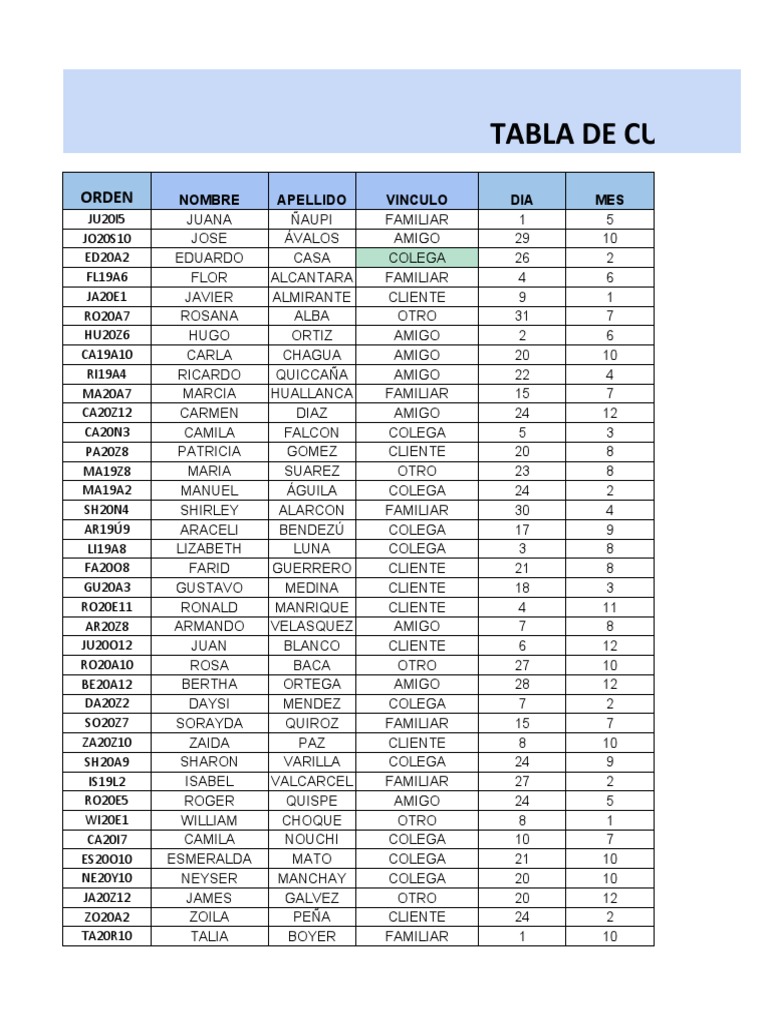 TABLA DE CU

| ORDEN | NOMBRE | APELLIDO | VINCULO | DIA | MES |
|---|---|---|---|---|---|
| JU20I5 | JUANA | ÑAUPI | FAMILIAR | 1 | 5 |
| JO20S10 | JOSE | ÁVALOS | AMIGO | 29 | 10 |
| ED20A2 | EDUARDO | CASA | COLEGA | 26 | 2 |
| FL19A6 | FLOR | ALCANTARA | FAMILIAR | 4 | 6 |
| JA20E1 | JAVIER | ALMIRANTE | CLIENTE | 9 | 1 |
| RO20A7 | ROSANA | ALBA | OTRO | 31 | 7 |
| HU20Z6 | HUGO | ORTIZ | AMIGO | 2 | 6 |
| CA19A10 | CARLA | CHAGUA | AMIGO | 20 | 10 |
| RI19A4 | RICARDO | QUICCAÑA | AMIGO | 22 | 4 |
| MA20A7 | MARCIA | HUALLANCA | FAMILIAR | 15 | 7 |
| CA20Z12 | CARMEN | DIAZ | AMIGO | 24 | 12 |
| CA20N3 | CAMILA | FALCON | COLEGA | 5 | 3 |
| PA20Z8 | PATRICIA | GOMEZ | CLIENTE | 20 | 8 |
| MA19Z8 | MARIA | SUAREZ | OTRO | 23 | 8 |
| MA19A2 | MANUEL | ÁGUILA | COLEGA | 24 | 2 |
| SH20N4 | SHIRLEY | ALARCON | FAMILIAR | 30 | 4 |
| AR19Ú9 | ARACELI | BENDEZÚ | COLEGA | 17 | 9 |
| LI19A8 | LIZABETH | LUNA | COLEGA | 3 | 8 |
| FA20O8 | FARID | GUERRERO | CLIENTE | 21 | 8 |
| GU20A3 | GUSTAVO | MEDINA | CLIENTE | 18 | 3 |
| RO20E11 | RONALD | MANRIQUE | CLIENTE | 4 | 11 |
| AR20Z8 | ARMANDO | VELASQUEZ | AMIGO | 7 | 8 |
| JU20O12 | JUAN | BLANCO | CLIENTE | 6 | 12 |
| RO20A10 | ROSA | BACA | OTRO | 27 | 10 |
| BE20A12 | BERTHA | ORTEGA | AMIGO | 28 | 12 |
| DA20Z2 | DAYSI | MENDEZ | COLEGA | 7 | 2 |
| SO20Z7 | SORAYDA | QUIROZ | FAMILIAR | 15 | 7 |
| ZA20Z10 | ZAIDA | PAZ | CLIENTE | 8 | 10 |
| SH20A9 | SHARON | VARILLA | COLEGA | 24 | 9 |
| IS19L2 | ISABEL | VALCARCEL | FAMILIAR | 27 | 2 |
| RO20E5 | ROGER | QUISPE | AMIGO | 24 | 5 |
| WI20E1 | WILLIAM | CHOQUE | OTRO | 8 | 1 |
| CA20I7 | CAMILA | NOUCHI | COLEGA | 10 | 7 |
| ES20O10 | ESMERALDA | MATO | COLEGA | 21 | 10 |
| NE20Y10 | NEYSER | MANCHAY | COLEGA | 20 | 10 |
| JA20Z12 | JAMES | GALVEZ | OTRO | 20 | 12 |
| ZO20A2 | ZOILA | PEÑA | CLIENTE | 24 | 2 |
| TA20R10 | TALIA | BOYER | FAMILIAR | 1 | 10 |